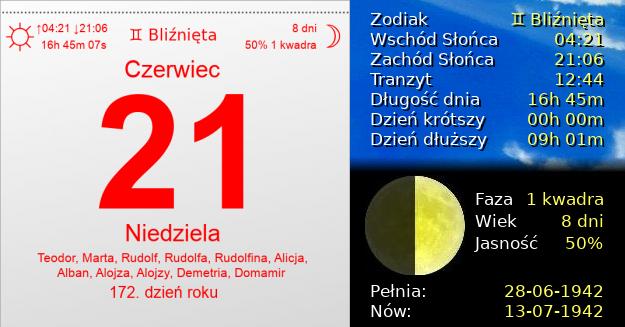 ↑04:21 ↓21:06
16h 45m 07s

♊ Bliźnięta

8 dni
50% 1 kwadra

Czerwiec

21

Niedziela

Teodor, Marta, Rudolf, Rudolfa, Rudolfina, Alicja, Alban, Alojza, Alojzy, Demetria, Domamir

172. dzień roku

| | |
|---|---|
| Zodiak | ♊ Bliźnięta |
| Wschód Słońca | 04:21 |
| Zachód Słońca | 21:06 |
| Tranzyt | 12:44 |
| Długość dnia | 16h 45m |
| Dzień krótszy | 00h 00m |
| Dzień dłuższy | 09h 01m |

| | |
|---|---|
| Faza | 1 kwadra |
| Wiek | 8 dni |
| Jasność | 50% |

| | |
|---|---|
| Pełnia: | 28-06-1942 |
| Nów: | 13-07-1942 |